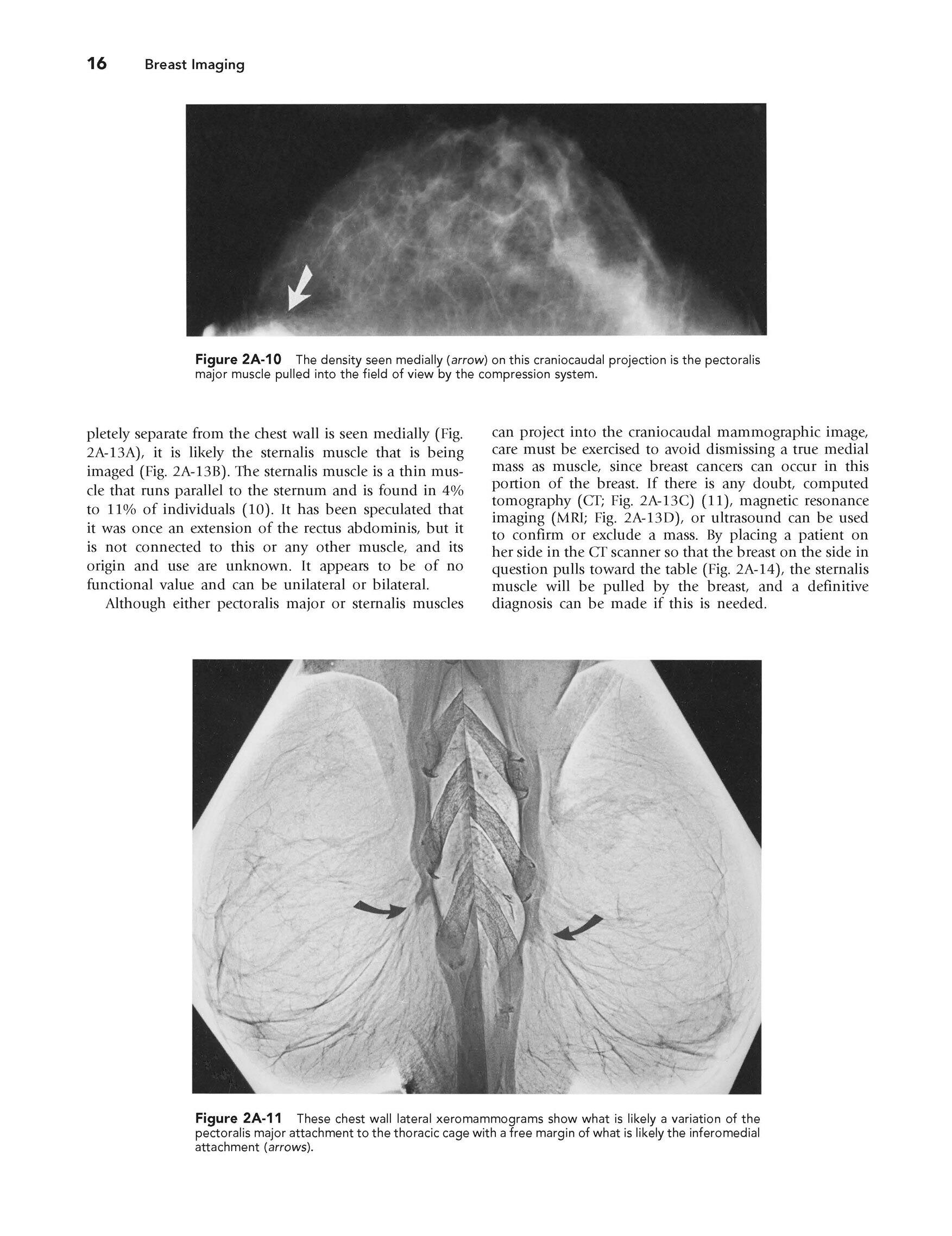 16 Breast Imaging

Figure 2A-10 The density seen medially (arrow) on this craniocaudal projection is the pectoralis major muscle pulled into the field of view by the compression system.

pletely separate from the chest wall is seen medially (Fig. 2A-13A), it is likely the sternalis muscle that is being imaged (Fig. 2A-13B). The sternalis muscle is a thin muscle that runs parallel to the sternum and is found in 4% to 11% of individuals (10). It has been speculated that it was once an extension of the rectus abdominis, but it is not connected to this or any other muscle, and its origin and use are unknown. It appears to be of no functional value and can be unilateral or bilateral.

Although either pectoralis major or sternalis muscles can project into the craniocaudal mammographic image, care must be exercised to avoid dismissing a true medial mass as muscle, since breast cancers can occur in this portion of the breast. If there is any doubt, computed tomography (CT; Fig. 2A-13C) (11), magnetic resonance imaging (MRI; Fig. 2A-13D), or ultrasound can be used to confirm or exclude a mass. By placing a patient on her side in the CT scanner so that the breast on the side in question pulls toward the table (Fig. 2A-14), the sternalis muscle will be pulled by the breast, and a definitive diagnosis can be made if this is needed.

Figure 2A-11 These chest wall lateral xeromammograms show what is likely a variation of the pectoralis major attachment to the thoracic cage with a free margin of what is likely the inferomedial attachment (arrows).